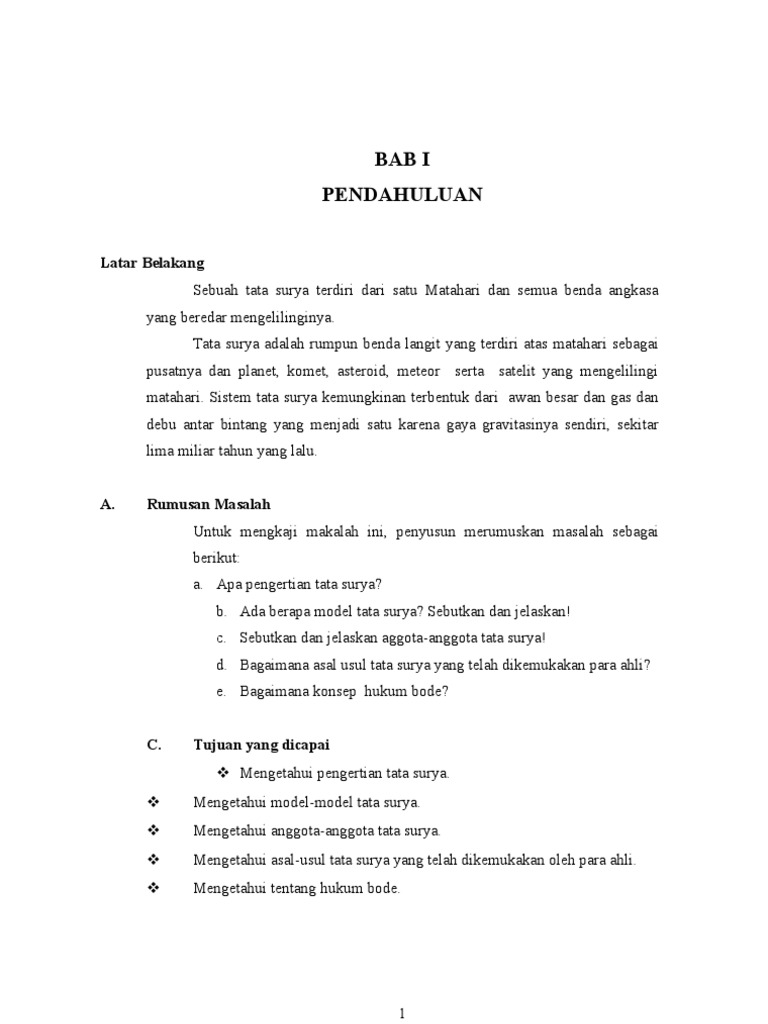 BAB I
PENDAHULUAN

Latar Belakang

Sebuah tata surya terdiri dari satu Matahari dan semua benda angkasa yang beredar mengelilinginya.

Tata surya adalah rumpun benda langit yang terdiri atas matahari sebagai pusatnya dan planet, komet, asteroid, meteor serta satelit yang mengelilingi matahari. Sistem tata surya kemungkinan terbentuk dari awan besar dan gas dan debu antar bintang yang menjadi satu karena gaya gravitasinya sendiri, sekitar lima miliar tahun yang lalu.

A. Rumusan Masalah

Untuk mengkaji makalah ini, penyusun merumuskan masalah sebagai berikut:

a. Apa pengertian tata surya?
b. Ada berapa model tata surya? Sebutkan dan jelaskan!
c. Sebutkan dan jelaskan aggota-anggota tata surya!
d. Bagaimana asal usul tata surya yang telah dikemukakan para ahli?
e. Bagaimana konsep hukum bode?

C. Tujuan yang dicapai

❖ Mengetahui pengertian tata surya.
❖ Mengetahui model-model tata surya.
❖ Mengetahui anggota-anggota tata surya.
❖ Mengetahui asal-usul tata surya yang telah dikemukakan oleh para ahli.
❖ Mengetahui tentang hukum bode.

1